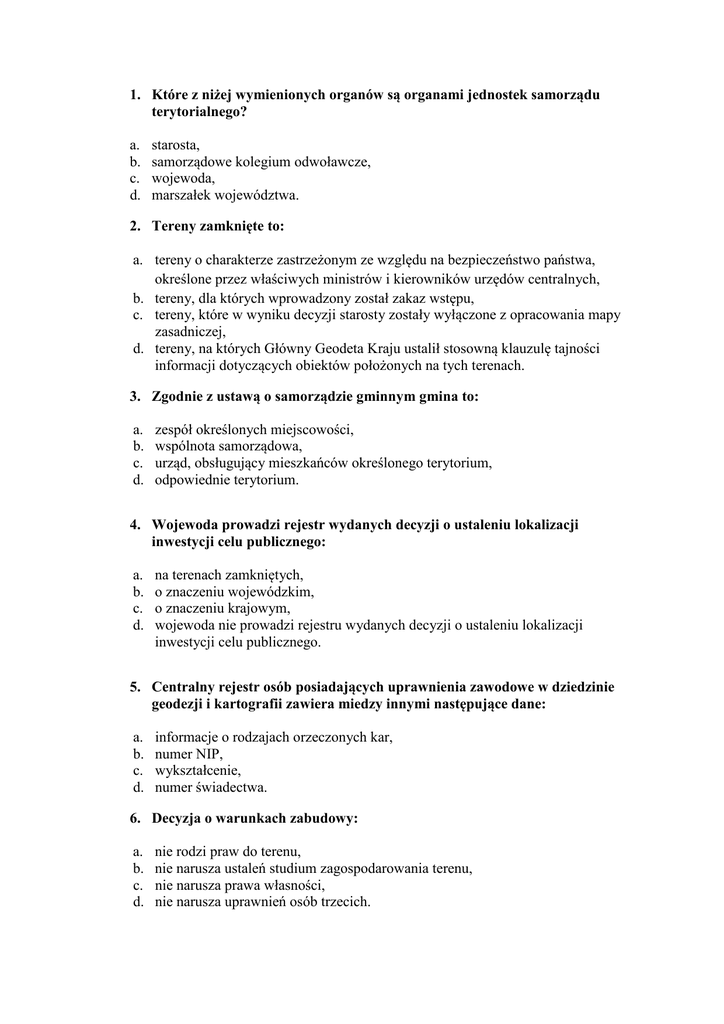 1. Które z niżej wymienionych organów są organami jednostek samorządu terytorialnego?

a. starosta,
b. samorządowe kolegium odwoławcze,
c. wojewoda,
d. marszałek województwa.

2. Tereny zamknięte to:

a. tereny o charakterze zastrzeżonym ze względu na bezpieczeństwo państwa, określone przez właściwych ministrów i kierowników urzędów centralnych,
b. tereny, dla których wprowadzony został zakaz wstępu,
c. tereny, które w wyniku decyzji starosty zostały wyłączone z opracowania mapy zasadniczej,
d. tereny, na których Główny Geodeta Kraju ustalił stosowną klauzulę tajności informacji dotyczących obiektów położonych na tych terenach.

3. Zgodnie z ustawą o samorządzie gminnym gmina to:

a. zespół określonych miejscowości,
b. wspólnota samorządowa,
c. urząd, obsługujący mieszkańców określonego terytorium,
d. odpowiednie terytorium.

4. Wojewoda prowadzi rejestr wydanych decyzji o ustaleniu lokalizacji inwestycji celu publicznego:

a. na terenach zamkniętych,
b. o znaczeniu wojewódzkim,
c. o znaczeniu krajowym,
d. wojewoda nie prowadzi rejestru wydanych decyzji o ustaleniu lokalizacji inwestycji celu publicznego.

5. Centralny rejestr osób posiadających uprawnienia zawodowe w dziedzinie geodezji i kartografii zawiera miedzy innymi następujące dane:

a. informacje o rodzajach orzeczonych kar,
b. numer NIP,
c. wykształcenie,
d. numer świadectwa.

6. Decyzja o warunkach zabudowy:

a. nie rodzi praw do terenu,
b. nie narusza ustaleń studium zagospodarowania terenu,
c. nie narusza prawa własności,
d. nie narusza uprawnień osób trzecich.